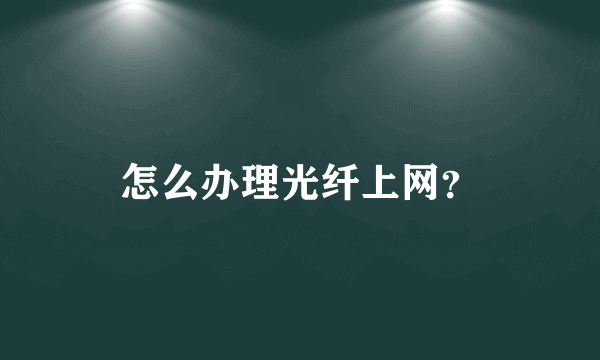 怎么办理光纤上网?